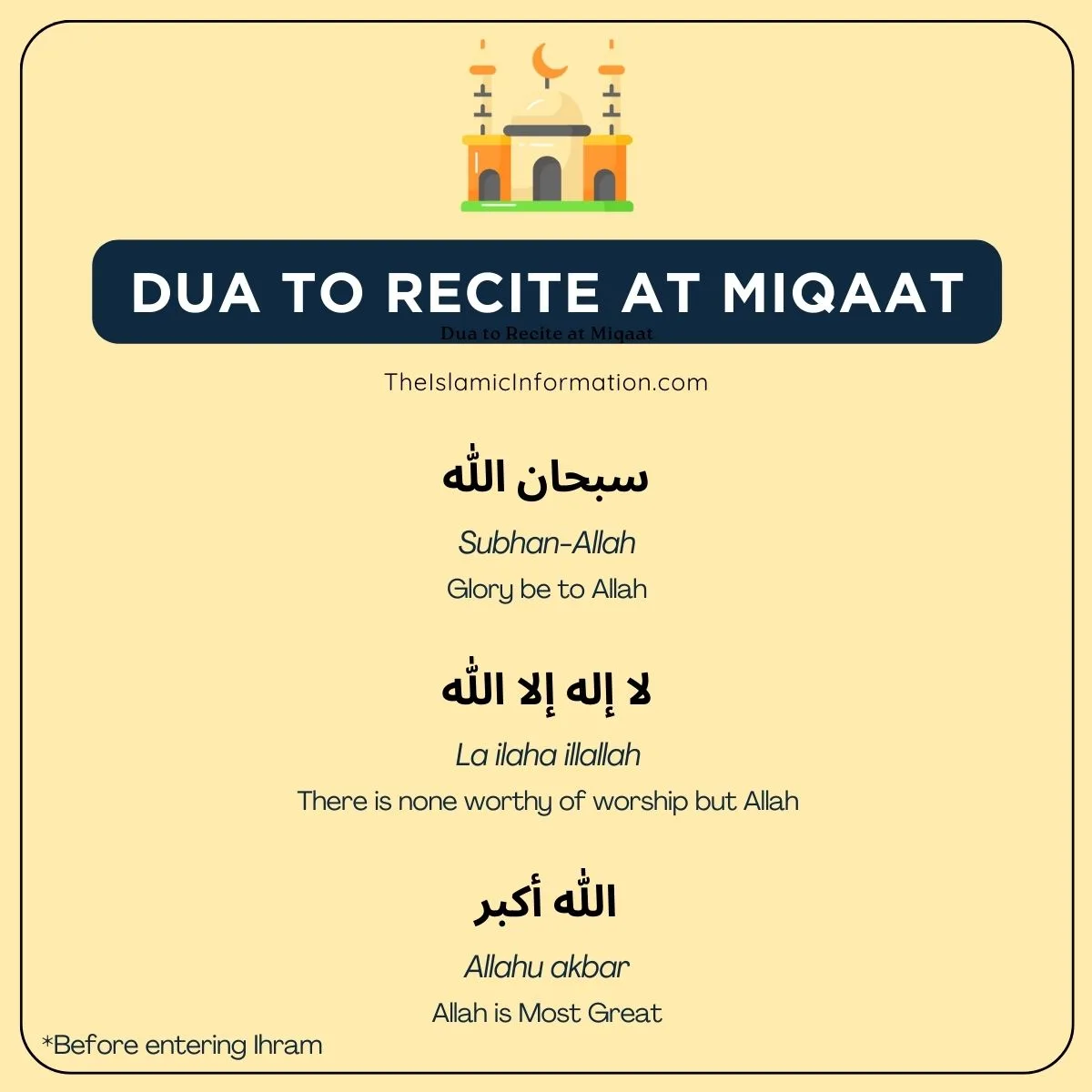 DUA TO RECITE AT MIQAAT

Dua to Recite at Miqaat

TheIslamicInformation.com

سبحان اللّٰه

Subhan-Allah

Glory be to Allah

لا إله إلا اللّٰه

La ilaha illallah

There is none worthy of worship but Allah

اللّٰه أكبر

Allahu akbar

Allah is Most Great

*Before entering Ihram